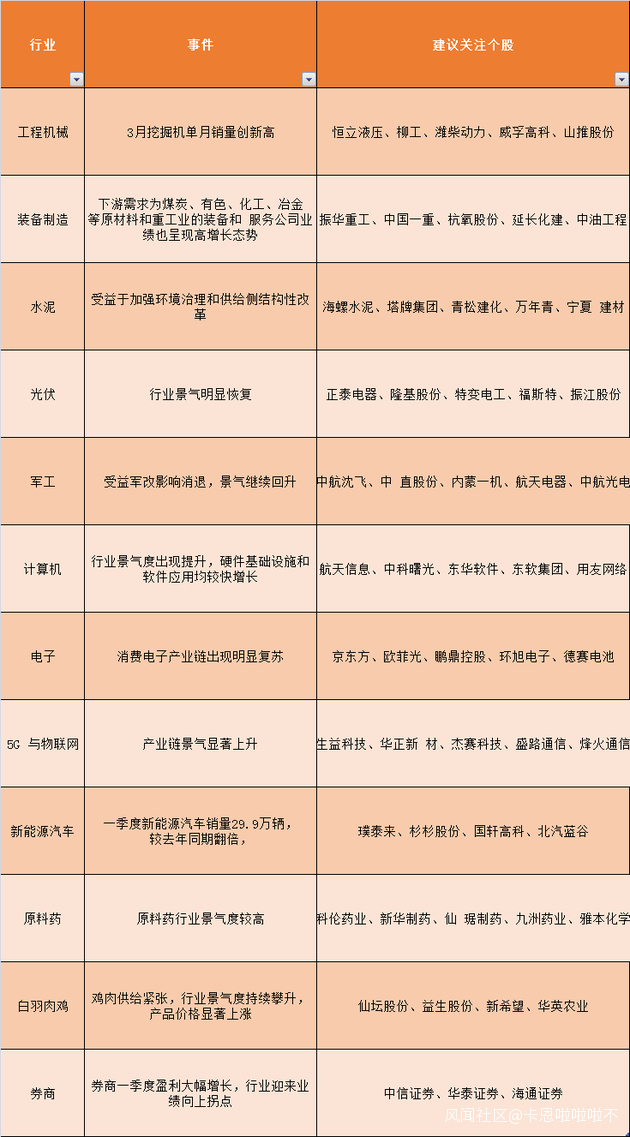 | 行业 | 事件 | 建议关注个股 |
|---|---|---|
| 工程机械 | 3月挖掘机单月销量创新高 | 恒立液压、柳工、潍柴动力、威孚高科、山推股份 |
| 装备制造 | 下游需求为煤炭、有色、化工、冶金等原材料和重工业的装备和 服务公司业绩也呈现高增长态势 | 振华重工、中国一重、杭氧股份、延长化建、中油工程 |
| 水泥 | 受益于加强环境治理和供给侧结构性改革 | 海螺水泥、塔牌集团、青松建化、万年青、宁夏 建材 |
| 光伏 | 行业景气明显恢复 | 正泰电器、隆基股份、特变电工、福斯特、振江股份 |
| 军工 | 受益军改影响消退，景气继续回升 | 中航沈飞、中 直股份、内蒙一机、航天电器、中航光电 |
| 计算机 | 行业景气度出现提升，硬件基础设施和软件应用均较快增长 | 航天信息、中科曙光、东华软件、东软集团、用友网络 |
| 电子 | 消费电子产业链出现明显复苏 | 京东方、欧菲光、鹏鼎控股、环旭电子、德赛电池 |
| 5G 与物联网 | 产业链景气显著上升 | 生益科技、华正新 材、杰赛科技、盛路通信、烽火通信 |
| 新能源汽车 | 一季度新能源汽车销量29.9万辆，较去年同期翻倍， | 璞泰来、杉杉股份、国轩高科、北汽蓝谷 |
| 原料药 | 原料药行业景气度较高 | 科伦药业、新华制药、仙 琚制药、九洲药业、雅本化学 |
| 白羽肉鸡 | 鸡肉供给紧张，行业景气度持续攀升，产品价格显著上涨 | 仙坛股份、益生股份、新希望、华英农业 |
| 券商 | 券商一季度盈利大幅增长，行业迎来业绩向上拐点 | 中信证券、华泰证券、海通证券 |

风闻社区@卡思啦啦啦不